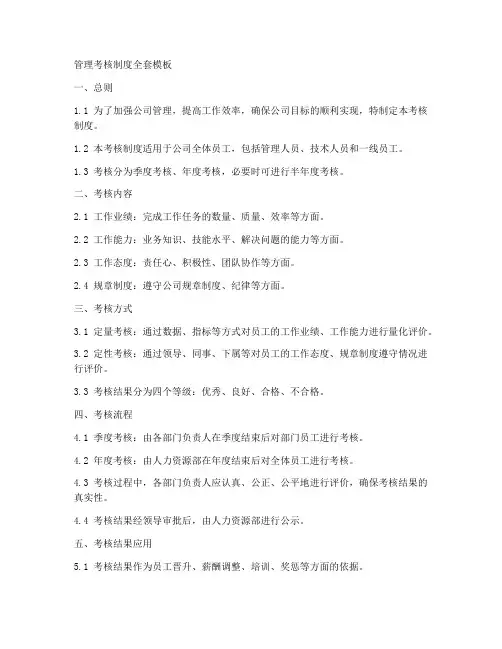 管理考核制度全套模板

一、总则

1.1 为了加强公司管理，提高工作效率，确保公司目标的顺利实现，特制定本考核制度。

1.2 本考核制度适用于公司全体员工，包括管理人员、技术人员和一线员工。

1.3 考核分为季度考核、年度考核，必要时可进行半年度考核。

二、考核内容

2.1 工作业绩：完成工作任务的数量、质量、效率等方面。

2.2 工作能力：业务知识、技能水平、解决问题的能力等方面。

2.3 工作态度：责任心、积极性、团队协作等方面。

2.4 规章制度：遵守公司规章制度、纪律等方面。

三、考核方式

3.1 定量考核：通过数据、指标等方式对员工的工作业绩、工作能力进行量化评价。

3.2 定性考核：通过领导、同事、下属等对员工的工作态度、规章制度遵守情况进行评价。

3.3 考核结果分为四个等级：优秀、良好、合格、不合格。

四、考核流程

4.1 季度考核：由各部门负责人在季度结束后对部门员工进行考核。

4.2 年度考核：由人力资源部在年度结束后对全体员工进行考核。

4.3 考核过程中，各部门负责人应认真、公正、公平地进行评价，确保考核结果的真实性。

4.4 考核结果经领导审批后，由人力资源部进行公示。

五、考核结果应用

5.1 考核结果作为员工晋升、薪酬调整、培训、奖惩等方面的依据。